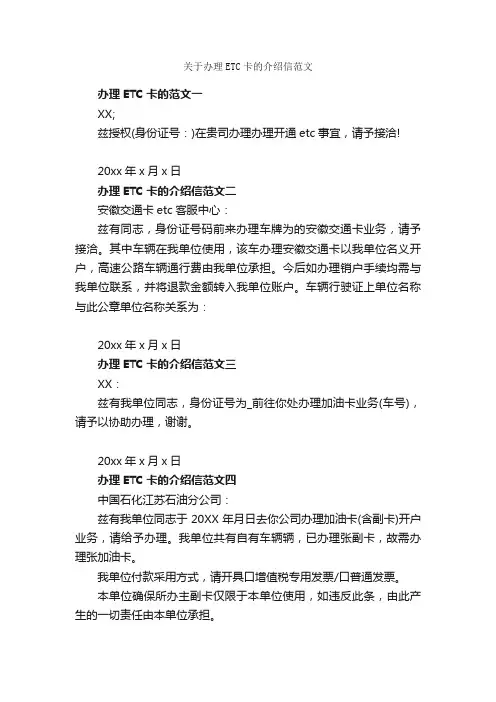 关于办理 ETC 卡的介绍信范文

办理 ETC 卡的范文一

XX;

兹授权(身份证号：)在贵司办理办理开通 etc 事宜，请予接洽!

20xx 年 x 月 x 日

办理 ETC 卡的介绍信范文二

安徽交通卡 etc 客服中心：

兹有同志，身份证号码前来办理车牌为的安徽交通卡业务，请予接洽。其中车辆在我单位使用，该车办理安徽交通卡以我单位名义开户，高速公路车辆通行费由我单位承担。今后如办理销户手续均需与我单位联系，并将退款金额转入我单位账户。车辆行驶证上单位名称与此公章单位名称关系为：

20xx 年 x 月 x 日

办理 ETC 卡的介绍信范文三

XX：

兹有我单位同志，身份证号为_前往你处办理加油卡业务(车号)，请予以协助办理，谢谢。

20xx 年 x 月 x 日

办理 ETC 卡的介绍信范文四

中国石化江苏石油分公司：

兹有我单位同志于 20XX 年月日去你公司办理加油卡(含副卡)开户业务，请给予办理。我单位共有自有车辆辆，已办理张副卡，故需办理张加油卡。

我单位付款采用方式，请开具口增值税专用发票/口普通发票。

本单位确保所办主副卡仅限于本单位使用，如违反此条，由此产生的一切责任由本单位承担。